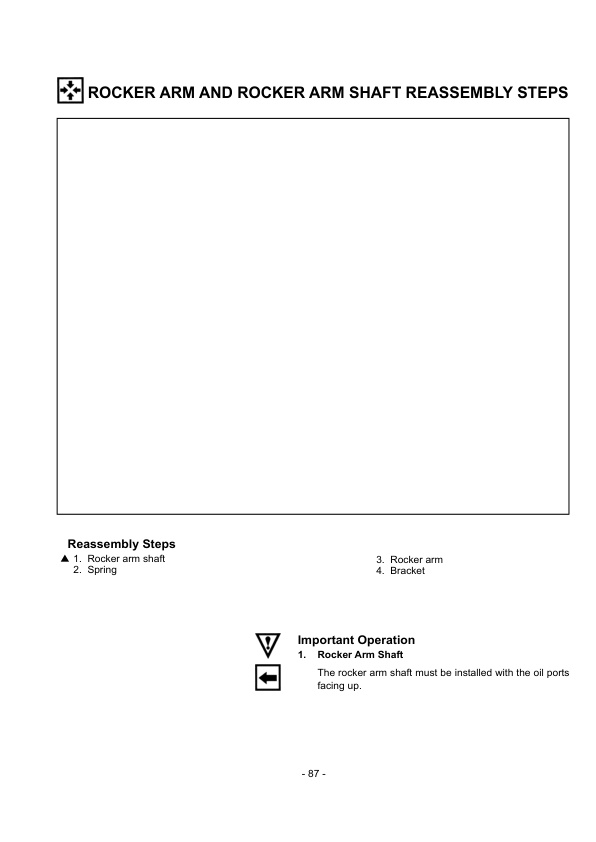 ROCKER ARM AND ROCKER ARM SHAFT REASSEMBLY STEPS

Reassembly Steps
▲ 1. Rocker arm shaft
2. Spring

3. Rocker arm
4. Bracket

Important Operation
1. Rocker Arm Shaft

The rocker arm shaft must be installed with the oil ports facing up.

- 87 -